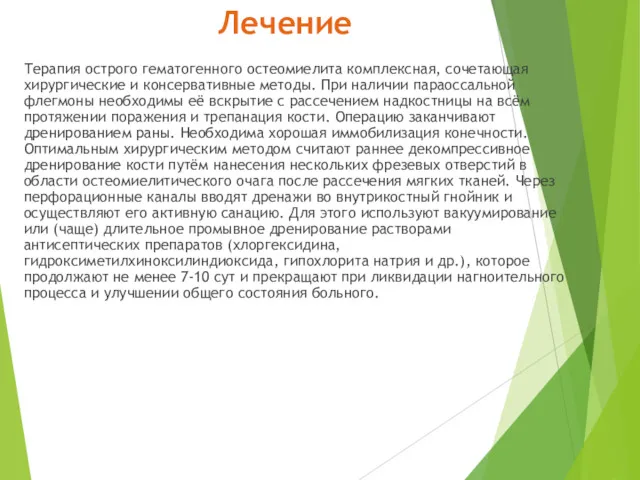 Лечение

Терапия острого гематогенного остеомиелита комплексная, сочетающая хирургические и консервативные методы. При наличии параоссальной флегмоны необходимы её вскрытие с рассечением надкостницы на всём протяжении поражения и трепанация кости. Операцию заканчивают дренированием раны. Необходима хорошая иммобилизация конечности. Оптимальным хирургическим методом считают раннее декомпрессивное дренирование кости путём нанесения нескольких фрезевых отверстий в области остеомиелитического очага после рассечения мягких тканей. Через перфорационные каналы вводят дренажи во внутрикостный гнойник и осуществляют его активную санацию. Для этого используют вакуумирование или (чаще) длительное промывное дренирование растворами антисептических препаратов (хлоргексидина, гидроксиметилхиноксилиндиоксида, гипохлорита натрия и др.), которое продолжают не менее 7-10 сут и прекращают при ликвидации нагноительного процесса и улучшении общего состояния больного.